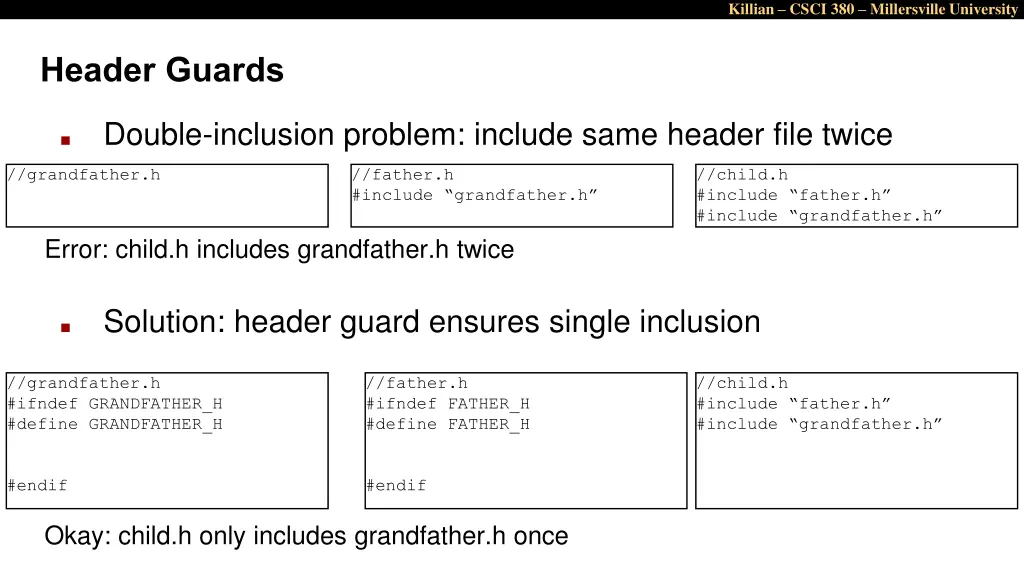 Killian – CSCI 380 – Millersville University

Header Guards

Double-inclusion problem: include same header file twice

//grandfather.h

//father.h
#include “grandfather.h”

//child.h
#include “father.h”
#include “grandfather.h”

Error: child.h includes grandfather.h twice

Solution: header guard ensures single inclusion

//grandfather.h
#ifndef GRANDFATHER_H
#define GRANDFATHER_H

#endif

//father.h
#ifndef FATHER_H
#define FATHER_H

#endif

//child.h
#include “father.h”
#include “grandfather.h”

Okay: child.h only includes grandfather.h once